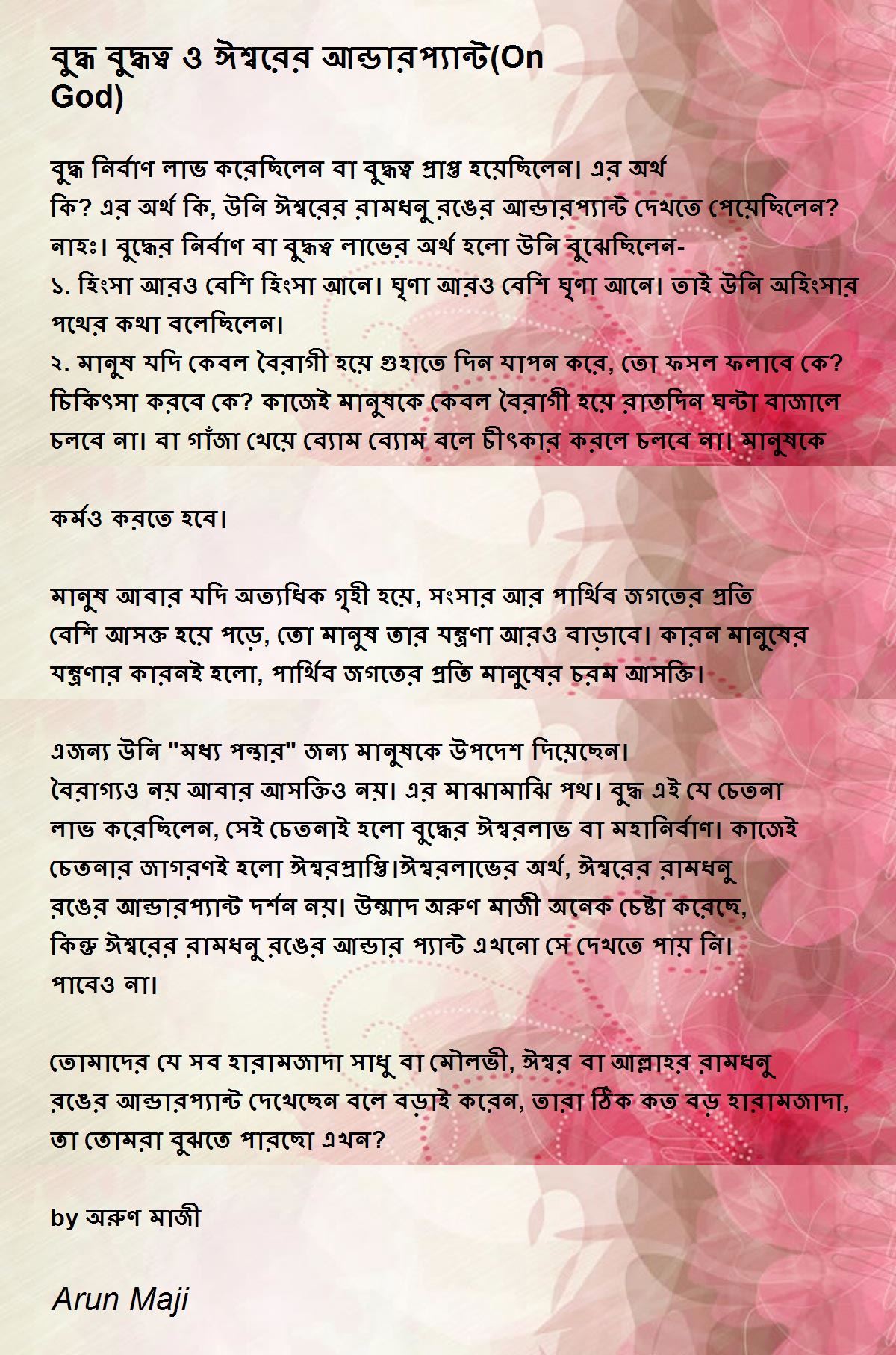 বুদ্ধ বুদ্ধত্ব ও ঈশ্বরের আন্ডারপ্যান্ট(On God)

বুদ্ধ নির্বাণ লাভ করেছিলেন বা বুদ্ধত্ব প্রাপ্ত হয়েছিলেন। এর অর্থ কি? এর অর্থ কি, উনি ঈশ্বরের রামধনু রঙের আন্ডারপ্যান্ট দেখতে পেয়েছিলেন? নাহঃ। বুদ্ধের নির্বাণ বা বুদ্ধত্ব লাভের অর্থ হলো উনি বুঝেছিলেন-
১. হিংসা আরও বেশি হিংসা আনে। ঘৃণা আরও বেশি ঘৃণা আনে। তাই উনি অহিংসার পথের কথা বলেছিলেন।
২. মানুষ যদি কেবল বৈরাগী হয়ে গুহাতে দিন যাপন করে, তো ফসল ফলাবে কে? চিকিৎসা করবে কে? কাজেই মানুষকে কেবল বৈরাগী হয়ে রাতদিন ঘন্টা বাজালে চলবে না। বা গাঁজা খেয়ে ব্যোম ব্যোম বলে চীৎকার করলে চলবে না। মানুষকে

কর্মও করতে হবে।

মানুষ আবার যদি অত্যধিক গৃহী হয়ে, সংসার আর পার্থিব জগতের প্রতি বেশি আসক্ত হয়ে পড়ে, তো মানুষ তার যন্ত্রণা আরও বাড়াবে। কারন মানুষের যন্ত্রণার কারনই হলো, পার্থিব জগতের প্রতি মানুষের চরম আসক্তি।

এজন্য উনি "মধ্য পন্থার" জন্য মানুষকে উপদেশ দিয়েছেন।
বৈরাগ্যও নয় আবার আসক্তিও নয়। এর মাঝামাঝি পথ। বুদ্ধ এই যে চেতনা লাভ করেছিলেন, সেই চেতনাই হলো বুদ্ধের ঈশ্বরলাভ বা মহানির্বাণ। কাজেই চেতনার জাগরণই হলো ঈশ্বরপ্রাপ্তি।ঈশ্বরলাভের অর্থ, ঈশ্বরের রামধনু রঙের আন্ডারপ্যান্ট দর্শন নয়। উন্মাদ অরুণ মাজী অনেক চেষ্টা করেছে, কিন্তু ঈশ্বরের রামধনু রঙের আন্ডার প্যান্ট এখনো সে দেখতে পায় নি। পাবেও না।

তোমাদের যে সব হারামজাদা সাধু বা মৌলভী, ঈশ্বর বা আল্লাহর রামধনু রঙের আন্ডারপ্যান্ট দেখেছেন বলে বড়াই করেন, তারা ঠিক কত বড় হারামজাদা, তা তোমরা বুঝতে পারছো এখন?

by অরুণ মাজী

Arun Maji